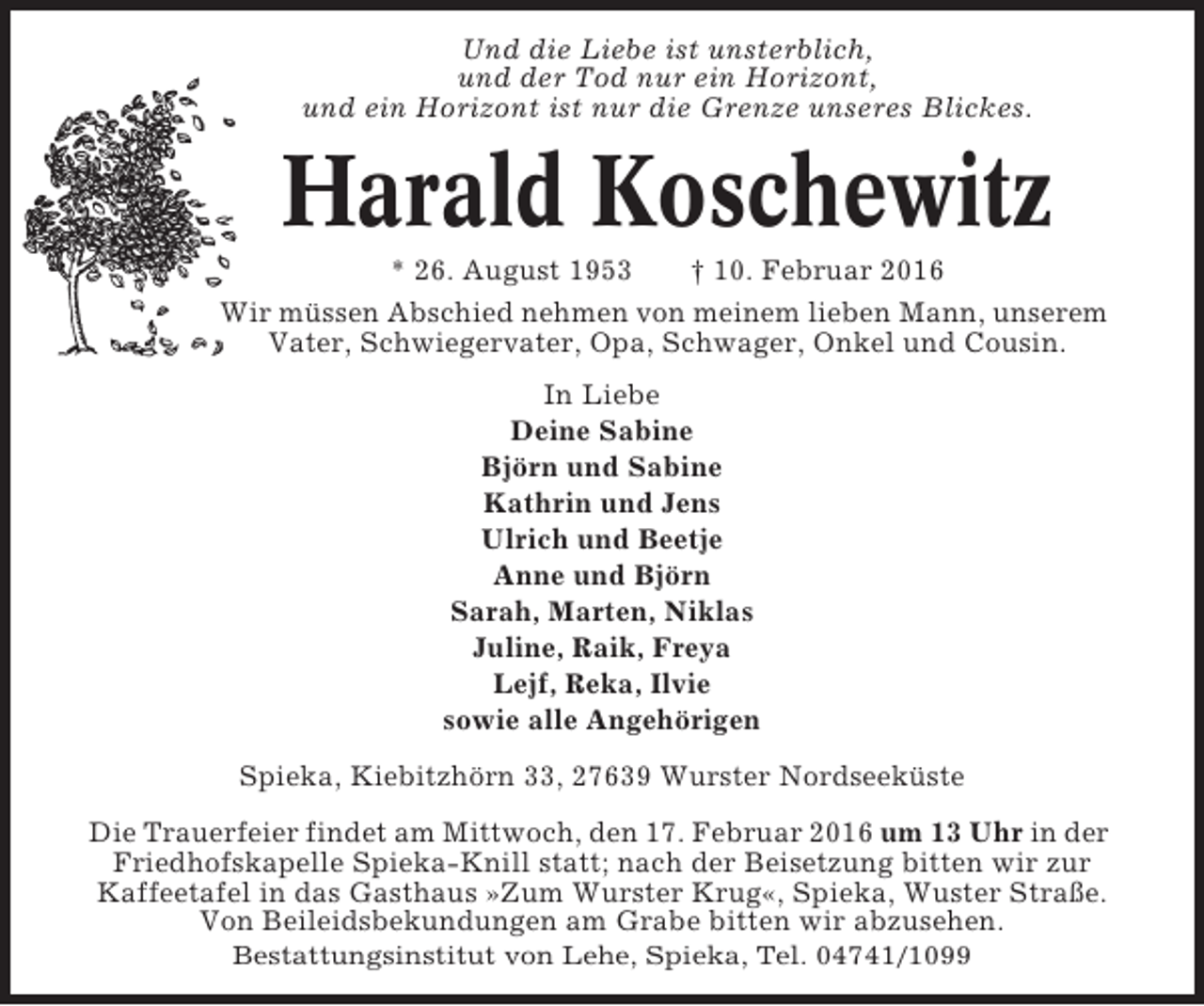 Und die Liebe ist unsterblich,
und der Tod nur ein Horizont,
und ein Horizont ist nur die Grenze unseres Blickes.

Harald Koschewitz

* 26. August 1953 † 10. Februar 2016

Wir müssen Abschied nehmen von meinem lieben Mann, unserem Vater, Schwiegervater, Opa, Schwager, Onkel und Cousin.

In Liebe
Deine Sabine
Björn und Sabine
Kathrin und Jens
Ulrich und Beetje
Anne und Björn
Sarah, Marten, Niklas
Juline, Raik, Freya
Lejf, Reka, Ilvie
sowie alle Angehörigen

Spieka, Kiebitzhörn 33, 27639 Wurster Nordseeküste

Die Trauerfeier findet am Mittwoch, den 17. Februar 2016 um 13 Uhr in der Friedhofskapelle Spieka-Knill statt; nach der Beisetzung bitten wir zur Kaffeetafel in das Gasthaus »Zum Wurster Krug«, Spieka, Wuster Straße. Von Beileidsbekundungen am Grabe bitten wir abzusehen.
Bestattungsinstitut von Lehe, Spieka, Tel. 04741/1099